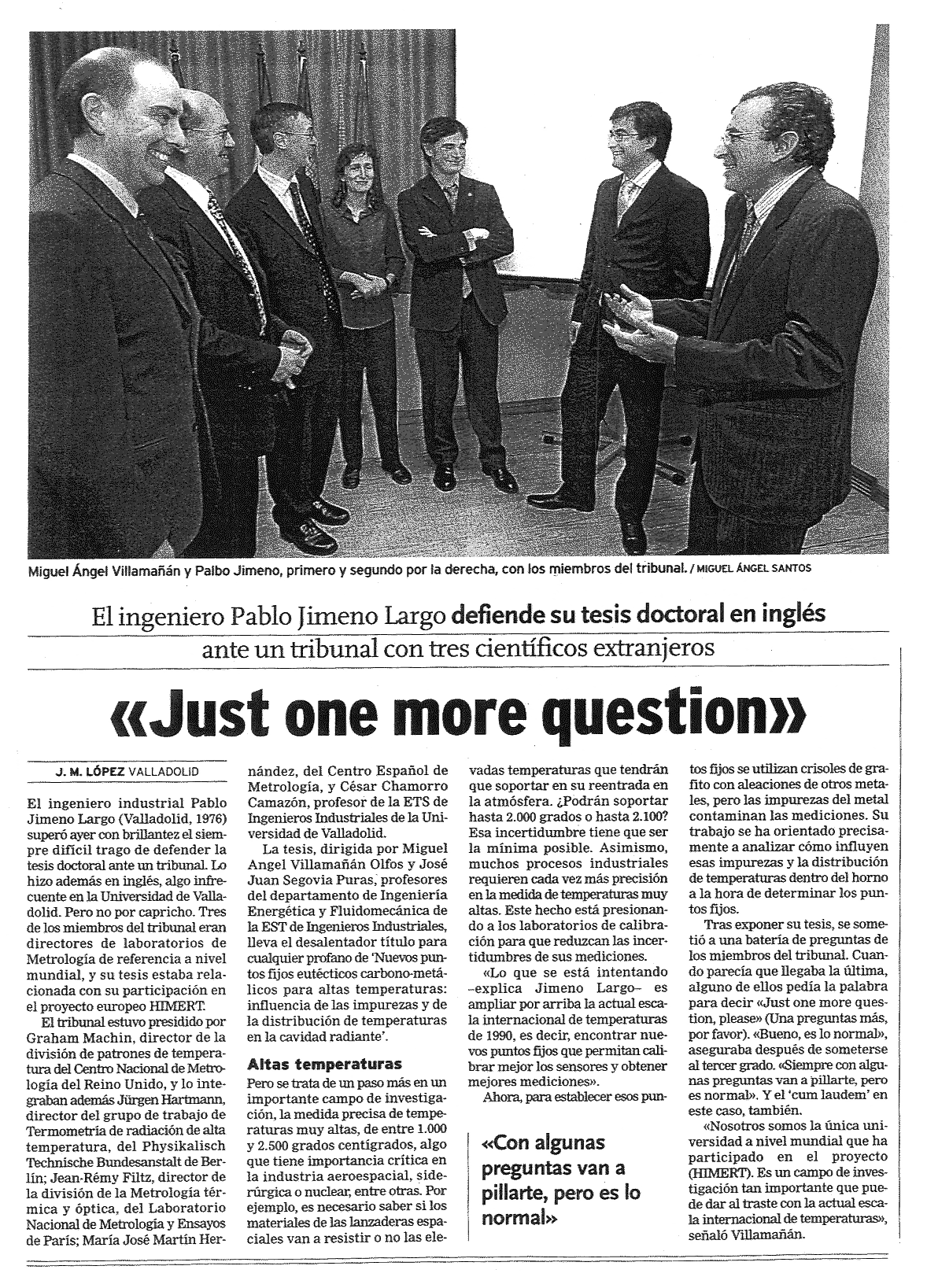 Miguel Ángel Villamañán y Palbo Jimeno, primero y segundo por la derecha, con los miembros del tribunal. / MIGUEL ÁNGEL SANTOS

El ingeniero Pablo Jimeno Largo defiende su tesis doctoral en inglés ante un tribunal con tres científicos extranjeros

«Just one more question»

J. M. LÓPEZ VALLADOLID

El ingeniero industrial Pablo Jimeno Largo (Valladolid, 1976) superó ayer con brillantez el siempre difícil trago de defender la tesis doctoral ante un tribunal. Lo hizo además en inglés, algo infrecuente en la Universidad de Valladolid. Pero no por capricho. Tres de los miembros del tribunal eran directores de laboratorios de Metrología de referencia a nivel mundial, y su tesis estaba relacionada con su participación en el proyecto europeo HIMERT.

El tribunal estuvo presidido por Graham Machin, director de la división de patrones de temperatura del Centro Nacional de Metrología del Reino Unido, y lo integraban además Jürgen Hartmann, director del grupo de trabajo de Termometría de radiación de alta temperatura, del Physikalisch Technische Bundesanstalt de Berlín; Jean-Rémy Filtz, director de la división de la Metrología térmica y óptica, del Laboratorio Nacional de Metrología y Ensayos de París; María José Martín Hernández, del Centro Español de Metrología, y César Chamorro Camazón, profesor de la ETS de Ingenieros Industriales de la Universidad de Valladolid.

La tesis, dirigida por Miguel Angel Villamañán Olfos y José Juan Segovia Puras, profesores del departamento de Ingeniería Energética y Fluidomecánica de la EST de Ingenieros Industriales, lleva el desalentador título para cualquier profano de 'Nuevos puntos fijos eutécticos carbono-metálicos para altas temperaturas: influencia de las impurezas y de la distribución de temperaturas en la cavidad radiante'.

Altas temperaturas

Pero se trata de un paso más en un importante campo de investigación, la medida precisa de temperaturas muy altas, de entre 1.000 y 2.500 grados centígrados, algo que tiene importancia crítica en la industria aeroespacial, siderúrgica o nuclear, entre otras. Por ejemplo, es necesario saber si los materiales de las lanzaderas espaciales van a resistir o no las elevadas temperaturas que tendrán que soportar en su reentrada en la atmósfera. ¿Podrán soportar hasta 2.000 grados o hasta 2.100? Esa incertidumbre tiene que ser la mínima posible. Asimismo, muchos procesos industriales requieren cada vez más precisión en la medida de temperaturas muy altas. Este hecho está presionando a los laboratorios de calibración para que reduzcan las incertidumbres de sus mediciones.

«Lo que se está intentando –explica Jimeno Largo– es ampliar por arriba la actual escala internacional de temperaturas de 1990, es decir, encontrar nuevos puntos fijos que permitan calibrar mejor los sensores y obtener mejores mediciones».

Ahora, para establecer esos puntos fijos se utilizan crisoles de grafito con aleaciones de otros metales, pero las impurezas del metal contaminan las mediciones. Su trabajo se ha orientado precisamente a analizar cómo influyen esas impurezas y la distribución de temperaturas dentro del horno a la hora de determinar los puntos fijos.

Tras exponer su tesis, se sometió a una batería de preguntas de los miembros del tribunal. Cuando parecía que llegaba la última, alguno de ellos pedía la palabra para decir «Just one more question, please» (Una preguntas más, por favor). «Bueno, es lo normal», aseguraba después de someterse al tercer grado. «Siempre con algunas preguntas van a pillarte, pero es normal». Y el 'cum laudem' en este caso, también.

«Nosotros somos la única universidad a nivel mundial que ha participado en el proyecto (HIMERT). Es un campo de investigación tan importante que puede dar al traste con la actual escala internacional de temperaturas», señaló Villamañán.

«Con algunas preguntas van a pillarte, pero es lo normal»